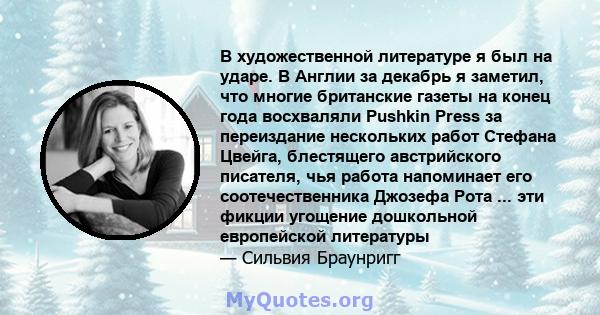 В художественной литературе я был на ударе. В Англии за декабрь я заметил, что многие британские газеты на конец года восхваляли Pushkin Press за переиздание нескольких работ Стефана Цвейга, блестящего австрийского писателя, чья работа напоминает его соотечественника Джозефа Рота ... эти фикции угощение дошкольной европейской литературы
— Сильвия Браунригг

MyQuotes.org